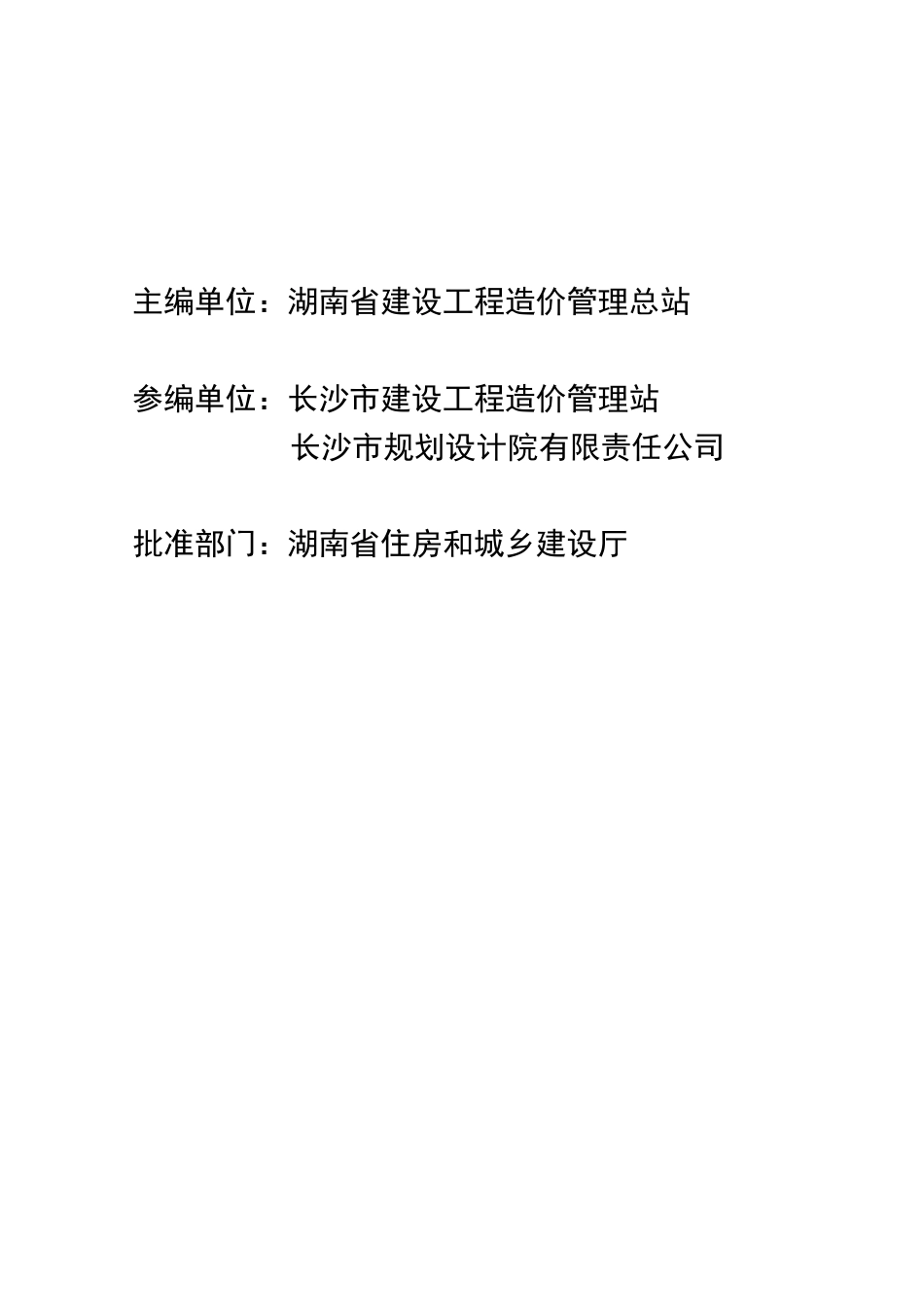 主编单位：湖南省建设工程造价管理总站

参编单位：长沙市建设工程造价管理站
长沙市规划设计院有限责任公司

批准部门：湖南省住房和城乡建设厅